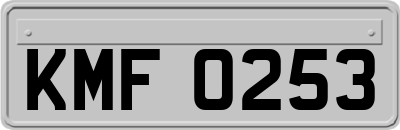 KMF 0253